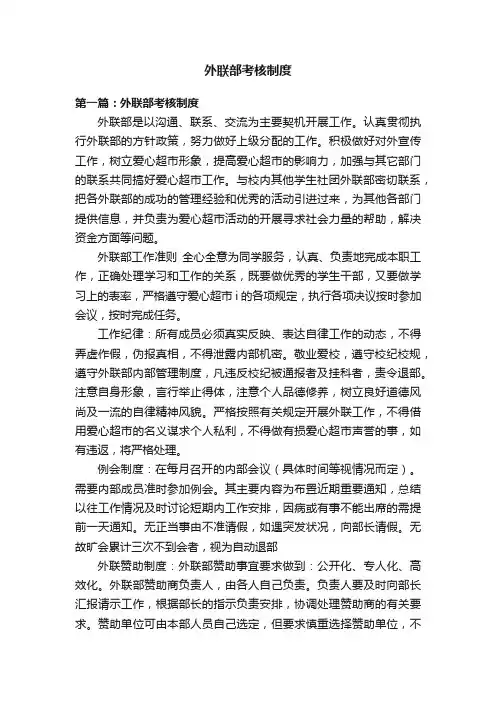 外联部考核制度

第一篇：外联部考核制度

外联部是以沟通、联系、交流为主要契机开展工作。认真贯彻执行外联部的方针政策，努力做好上级分配的工作。积极做好对外宣传工作，树立爱心超市形象，提高爱心超市的影响力，加强与其它部门的联系共同搞好爱心超市工作。与校内其他学生社团外联部密切联系，把各外联部的成功的管理经验和优秀的活动引进过来，为其他各部门提供信息，并负责为爱心超市活动的开展寻求社会力量的帮助，解决资金方面等问题。

外联部工作准则 全心全意为同学服务，认真、负责地完成本职工作，正确处理学习和工作的关系，既要做优秀的学生干部，又要做学习上的表率，严格遵守爱心超市 i 的各项规定，执行各项决议按时参加会议，按时完成任务。

工作纪律：所有成员必须真实反映、表达自律工作的动态，不得弄虚作假，伪报真相，不得泄露内部机密。敬业爱校，遵守校纪校规，遵守外联部内部管理制度，凡违反校纪被通报者及挂科者，责令退部。注意自身形象，言行举止得体，注意个人品德修养，树立良好道德风尚及一流的自律精神风貌。严格按照有关规定开展外联工作，不得借用爱心超市的名义谋求个人私利，不得做有损爱心超市声誉的事，如有违返，将严格处理。

例会制度：在每月召开的内部会议（具体时间等视情况而定）。需要内部成员准时参加例会。其主要内容为布置近期重要通知，总结以往工作情况及时讨论短期内工作安排，因病或有事不能出席的需提前一天通知。无正当事由不准请假，如遇突发状况，向部长请假。无故旷会累计三次不到会者，视为自动退部

外联赞助制度：外联部赞助事宜要求做到：公开化、专人化、高效化。外联部赞助商负责人，由各人自己负责。负责人要及时向部长汇报请示工作，根据部长的指示负责安排，协调处理赞助商的有关要求。赞助单位可由本部人员自己选定，但要求慎重选择赞助单位，不